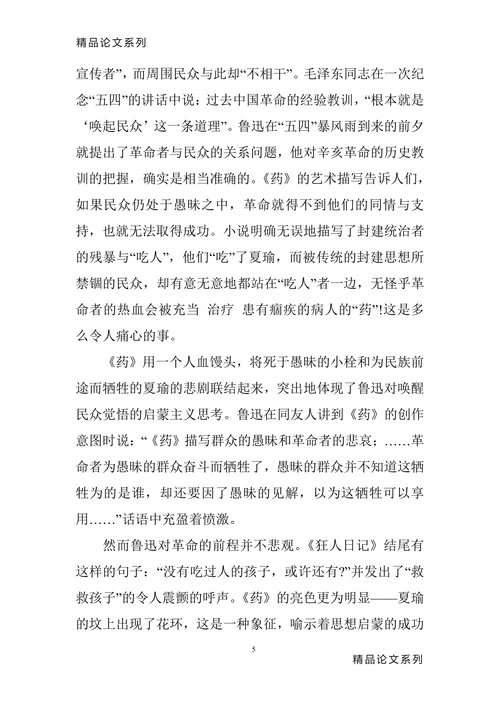 精品论文系列

宣传者”，而周围民众与此却“不相干”。毛泽东同志在一次纪念“五四”的讲话中说：过去中国革命的经验教训，“根本就是‘唤起民众’这一条道理”。鲁迅在“五四”暴风雨到来的前夕就提出了革命者与民众的关系问题，他对辛亥革命的历史教训的把握，确实是相当准确的。《药》的艺术描写告诉人们，如果民众仍处于愚昧之中，革命就得不到他们的同情与支持，也就无法取得成功。小说明确无误地描写了封建统治者的残暴与“吃人”，他们“吃”了夏瑜，而被传统的封建思想所禁锢的民众，却有意无意地都站在“吃人”者一边，无怪乎革命者的热血会被充当 治疗 患有痼疾的病人的“药”!这是多么令人痛心的事。

《药》用一个人血馒头，将死于愚昧的小栓和为民族前途而牺牲的夏瑜的悲剧联结起来，突出地体现了鲁迅对唤醒民众觉悟的启蒙主义思考。鲁迅在同友人讲到《药》的创作意图时说：“《药》描写群众的愚昧和革命者的悲哀；……革命者为愚昧的群众奋斗而牺牲了，愚昧的群众并不知道这牺牲为的是谁，却还要因了愚昧的见解，以为这牺牲可以享用……”话语中充盈着愤激。

然而鲁迅对革命的前程并不悲观。《狂人日记》结尾有这样的句子：“没有吃过人的孩子，或许还有?”并发出了“救救孩子”的令人震颤的呼声。《药》的亮色更为明显——夏瑜的坟上出现了花环，这是一种象征，喻示着思想启蒙的成功

5

精品论文系列